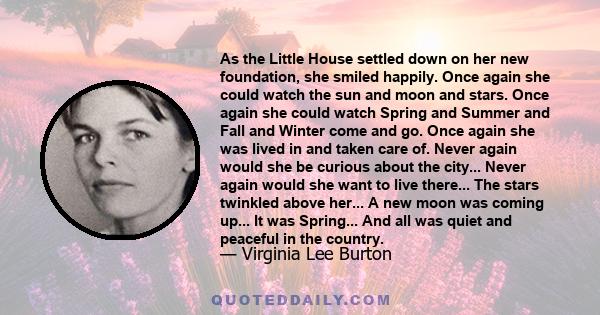 As the Little House settled down on her new foundation, she smiled happily. Once again she could watch the sun and moon and stars. Once again she could watch Spring and Summer and Fall and Winter come and go. Once again she was lived in and taken care of. Never again would she be curious about the city... Never again would she want to live there... The stars twinkled above her... A new moon was coming up... It was Spring... And all was quiet and peaceful in the country.
— Virginia Lee Burton

QUOTEDDAILY.COM